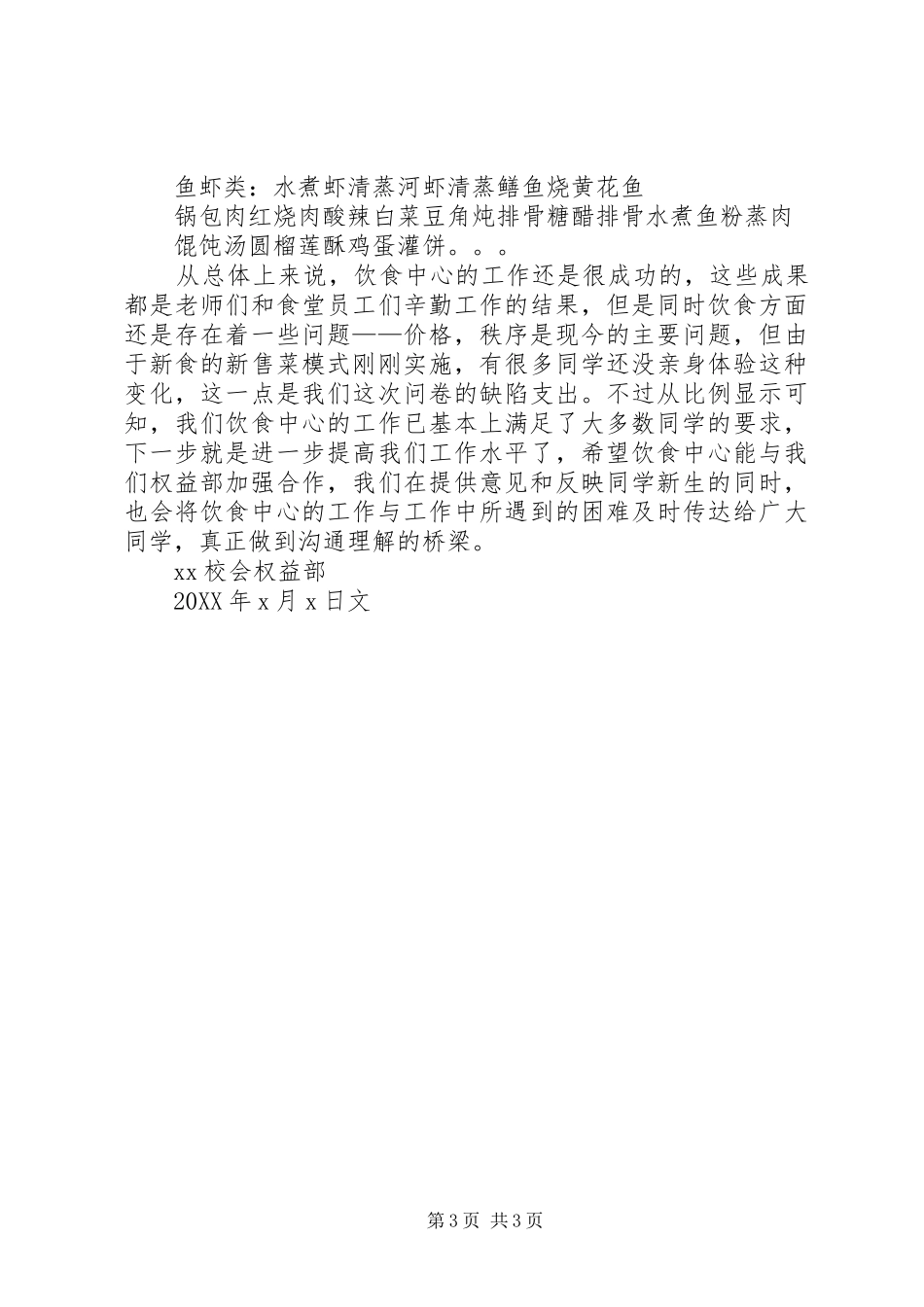 鱼虾类：水煮虾清蒸河虾清蒸鳝鱼烧黄花鱼

锅包肉红烧肉酸辣白菜豆角炖排骨糖醋排骨水煮鱼粉蒸肉

馄饨汤圆榴莲酥鸡蛋灌饼。。。

从总体上来说，饮食中心的工作还是很成功的，这些成果都是老师们和食堂员工们辛勤工作的结果，但是同时饮食方面还是存在着一些问题——价格，秩序是现今的主要问题，但由于新食的新售菜模式刚刚实施，有很多同学还没亲身体验这种变化，这一点是我们这次问卷的缺陷支出。不过从比例显示可知，我们饮食中心的工作已基本上满足了大多数同学的要求，下一步就是进一步提高我们工作水平了，希望饮食中心能与我们权益部加强合作，我们在提供意见和反映同学新生的同时，也会将饮食中心的工作与工作中所遇到的困难及时传达给广大同学，真正做到沟通理解的桥梁。

xx校会权益部

20XX年x月x日文

第3页 共3页